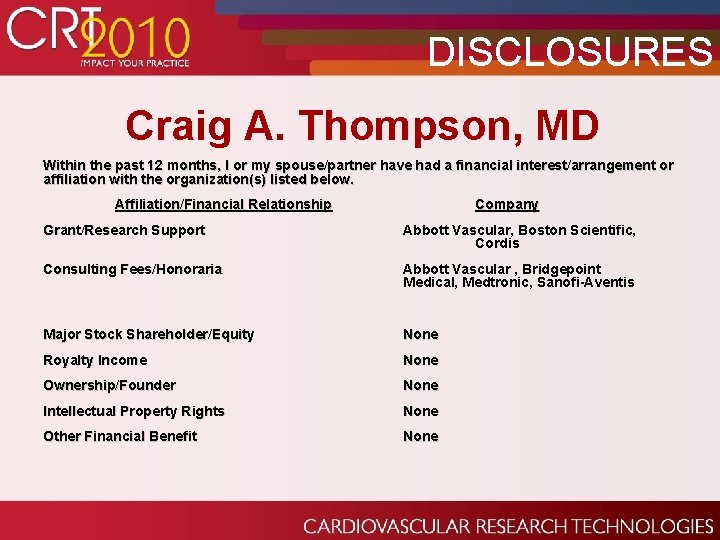 CRT 2010
IMPACT YOUR PRACTICE

DISCLOSURES

Craig A. Thompson, MD

Within the past 12 months, I or my spouse/partner have had a financial interest/arrangement or affiliation with the organization(s) listed below.

| Affiliation/Financial Relationship | Company |
|---|---|
| Grant/Research Support | Abbott Vascular, Boston Scientific, Cordis |
| Consulting Fees/Honoraria | Abbott Vascular , Bridgepoint Medical, Medtronic, Sanofi-Aventis |
| Major Stock Shareholder/Equity | None |
| Royalty Income | None |
| Ownership/Founder | None |
| Intellectual Property Rights | None |
| Other Financial Benefit | None |

CARDIOVASCULAR RESEARCH TECHNOLOGIES